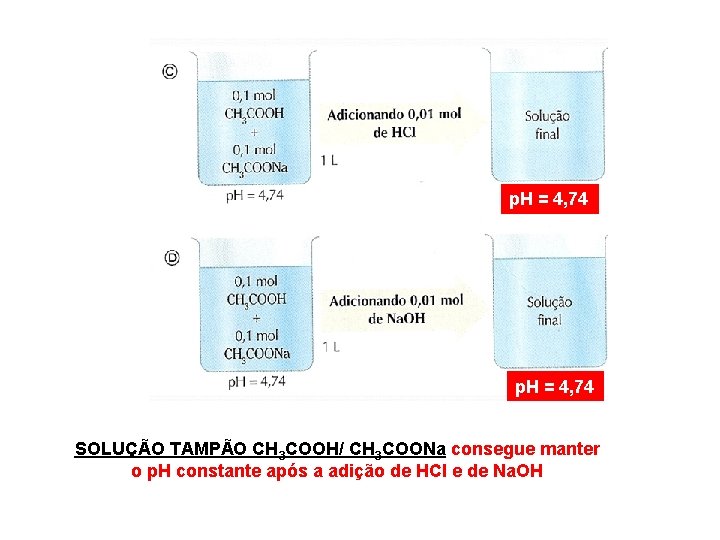 C

0,1 mol $CH_3COOH$ + 0,1 mol $CH_3COONa$

1 L

pH = 4,74

Adicionando 0,01 mol de HCl

Solução final

pH = 4,74

D

0,1 mol $CH_3COOH$ + 0,1 mol $CH_3COONa$

1 L

pH = 4,74

Adicionando 0,01 mol de NaOH

Solução final

pH = 4,74

SOLUÇÃO TAMPÃO $CH_3COOH$/ $CH_3COONa$ consegue manter o pH constante após a adição de HCl e de NaOH